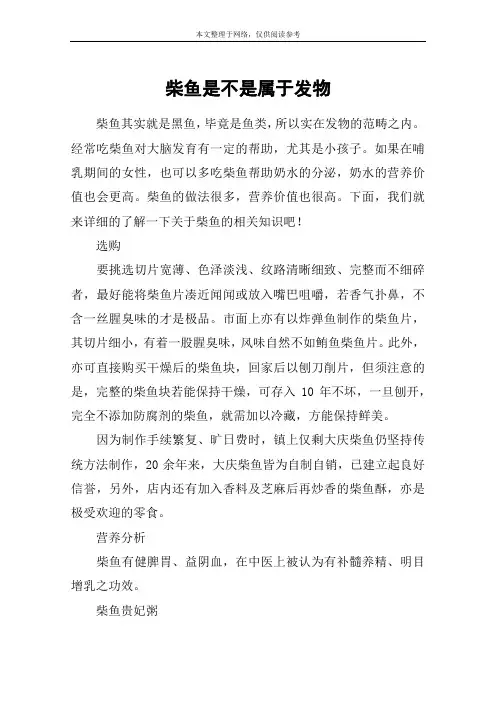 本文整理于网络，仅供阅读参考

柴鱼是不是属于发物

柴鱼其实就是黑鱼，毕竟是鱼类，所以实在发物的范畴之内。经常吃柴鱼对大脑发育有一定的帮助，尤其是小孩子。如果在哺乳期间的女性，也可以多吃柴鱼帮助奶水的分泌，奶水的营养价值也会更高。柴鱼的做法很多，营养价值也很高。下面，我们就来详细的了解一下关于柴鱼的相关知识吧！

选购

要挑选切片宽薄、色泽淡浅、纹路清晰细致、完整而不细碎者，最好能将柴鱼片凑近闻闻或放入嘴巴咀嚼，若香气扑鼻，不含一丝腥臭味的才是极品。市面上亦有以炸弹鱼制作的柴鱼片，其切片细小，有着一股腥臭味，风味自然不如鲔鱼柴鱼片。此外，亦可直接购买干燥后的柴鱼块，回家后以刨刀削片，但须注意的是，完整的柴鱼块若能保持干燥，可存入 10 年不坏，一旦刨开，完全不添加防腐剂的柴鱼，就需加以冷藏，方能保持鲜美。

因为制作手续繁复、旷日费时，镇上仅剩大庆柴鱼仍坚持传统方法制作，20 余年来，大庆柴鱼皆为自制自销，已建立起良好信誉，另外，店内还有加入香料及芝麻后再炒香的柴鱼酥，亦是极受欢迎的零食。

营养分析

柴鱼有健脾胃、益阴血，在中医上被认为有补髓养精、明目增乳之功效。

柴鱼贵妃粥